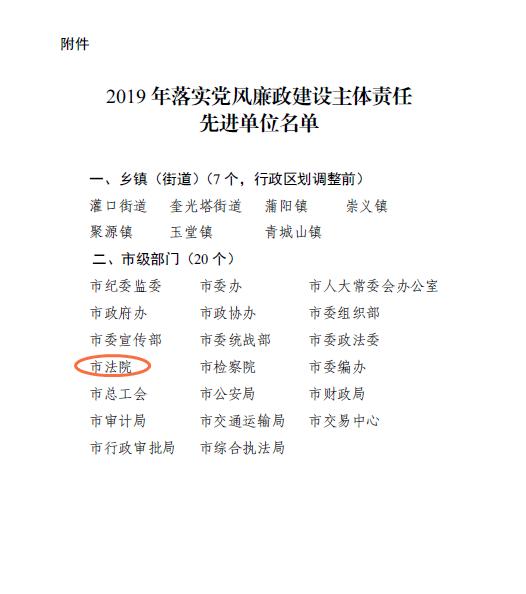 附件

2019年落实党风廉政建设主体责任
先进单位名单

一、乡镇（街道）（7个，行政区划调整前）

灌口街道 奎光塔街道 蒲阳镇 崇义镇
聚源镇 玉堂镇 青城山镇

二、市级部门（20个）

市纪委监委 市委办 市人大常委会办公室
市政府办 市政协办 市委组织部
市委宣传部 市委统战部 市委政法委
市法院 市检察院 市委编办
市总工会 市公安局 市财政局
市审计局 市交通运输局 市交易中心
市行政审批局 市综合执法局